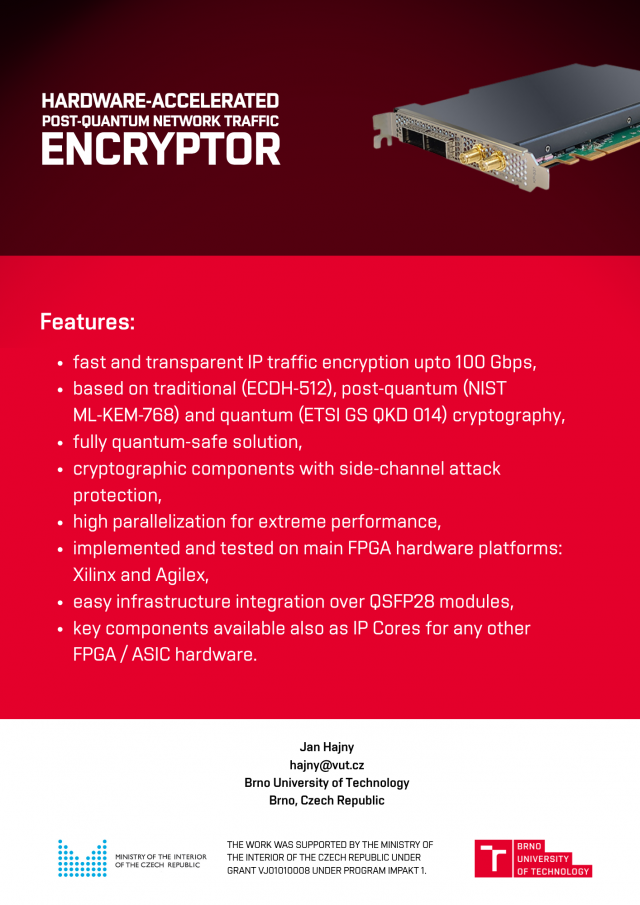 HARDWARE-ACCELERATED
POST-QUANTUM NETWORK TRAFFIC
ENCRYPTOR

Features:

- fast and transparent IP traffic encryption upto 100 Gbps,
- based on traditional (ECDH-512), post-quantum (NIST ML-KEM-768) and quantum (ETSI GS QKD 014) cryptography,
- fully quantum-safe solution,
- cryptographic components with side-channel attack protection,
- high parallelization for extreme performance,
- implemented and tested on main FPGA hardware platforms: Xilinx and Agilex,
- easy infrastructure integration over QSFP28 modules,
- key components available also as IP Cores for any other FPGA / ASIC hardware.

Jan Hajny
hajny@vut.cz
Brno University of Technology
Brno, Czech Republic

MINISTRY OF THE INTERIOR OF THE CZECH REPUBLIC

THE WORK WAS SUPPORTED BY THE MINISTRY OF THE INTERIOR OF THE CZECH REPUBLIC UNDER GRANT VJ01010008 UNDER PROGRAM IMPAKT 1.

BRNO UNIVERSITY OF TECHNOLOGY